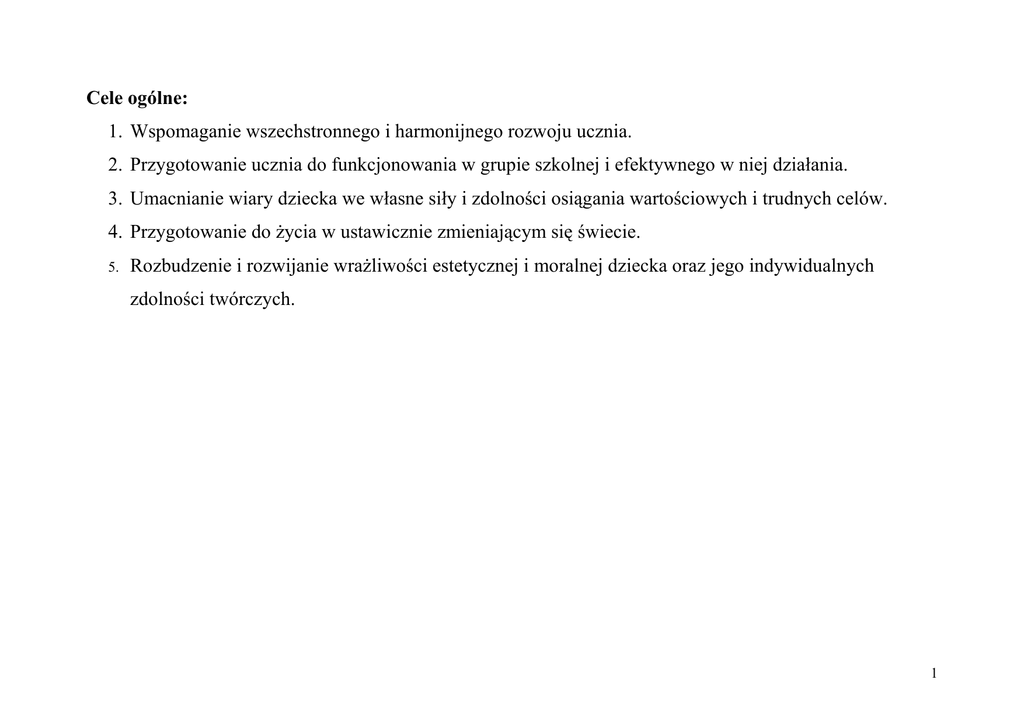 Cele ogólne:

1. Wspomaganie wszechstronnego i harmonijnego rozwoju ucznia.
2. Przygotowanie ucznia do funkcjonowania w grupie szkolnej i efektywnego w niej działania.
3. Umacnianie wiary dziecka we własne siły i zdolności osiągania wartościowych i trudnych celów.
4. Przygotowanie do życia w ustawicznie zmieniającym się świecie.
5. Rozbudzenie i rozwijanie wrażliwości estetycznej i moralnej dziecka oraz jego indywidualnych zdolności twórczych.

1